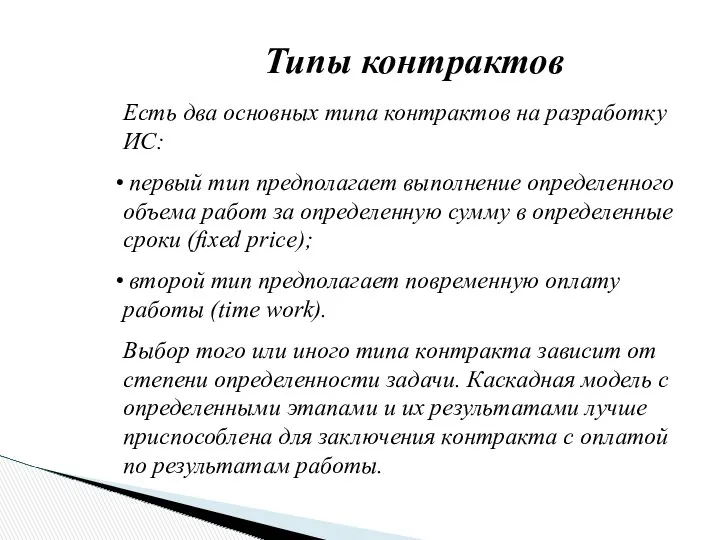 Типы контрактов

Есть два основных типа контрактов на разработку ИС:

• первый тип предполагает выполнение определенного объема работ за определенную сумму в определенные сроки (fixed price);

• второй тип предполагает повременную оплату работы (time work).

Выбор того или иного типа контракта зависит от степени определенности задачи. Каскадная модель с определенными этапами и их результатами лучше приспособлена для заключения контракта с оплатой по результатам работы.